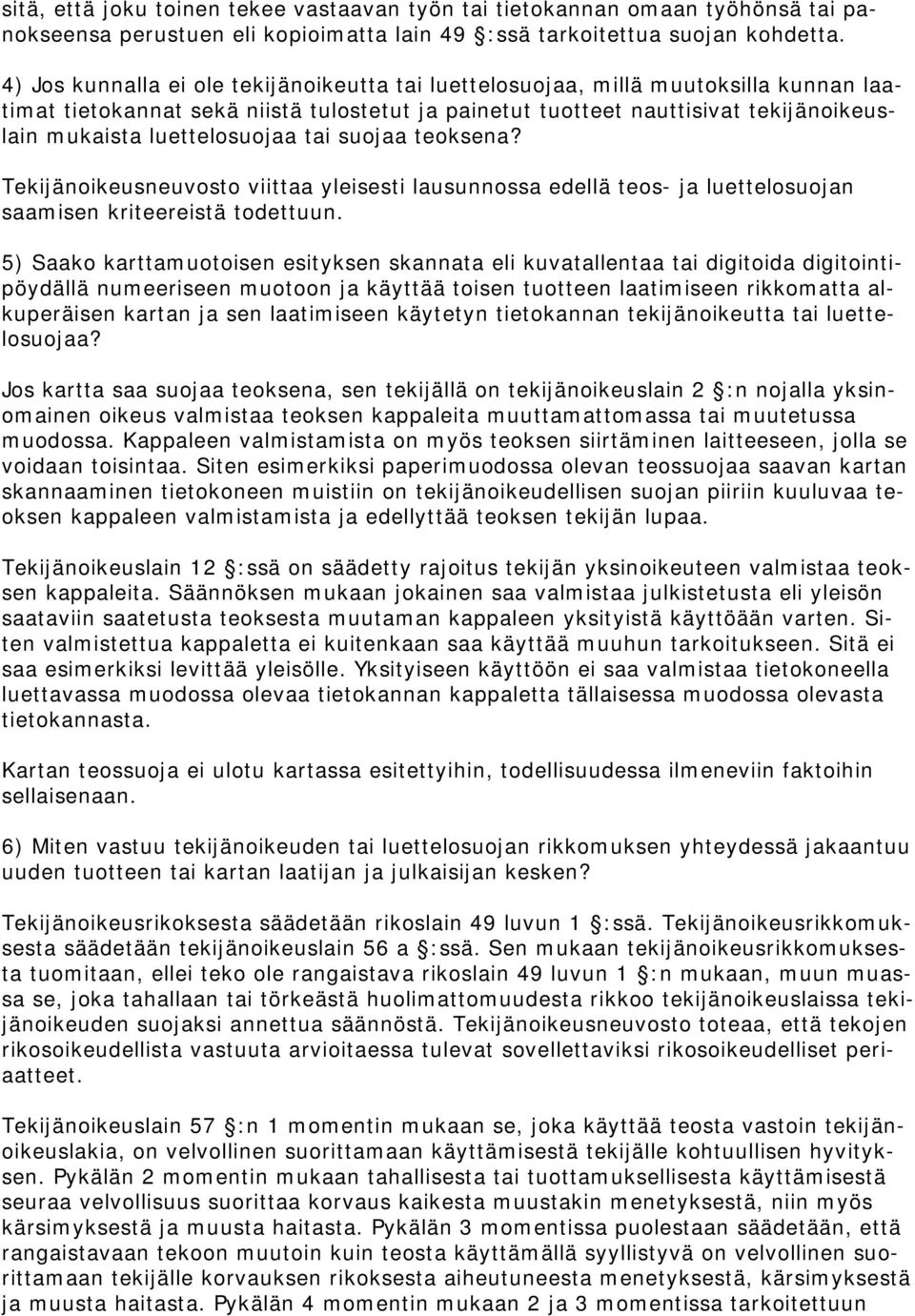 sitä, että joku toinen tekee vastaavan työn tai tietokannan omaan työhönsä tai panokseensa perustuen eli kopioimatta lain 49 §:ssä tarkoitettua suojan kohdetta.

4) Jos kunnalla ei ole tekijänoikeutta tai luettelosuojaa, millä muutoksilla kunnan laatimat tietokannat sekä niistä tulostetut ja painetut tuotteet nauttisivat tekijänoikeuslain mukaista luettelosuojaa tai suojaa teoksena?

Tekijänoikeusneuvosto viittaa yleisesti lausunnossa edellä teos- ja luettelosuojan saamisen kriteereistä todettuun.

5) Saako karttamuotoisen esityksen skannata eli kuvatallentaa tai digitoida digitointipöydällä numeeriseen muotoon ja käyttää toisen tuotteen laatimiseen rikkomatta alkuperäisen kartan ja sen laatimiseen käytetyn tietokannan tekijänoikeutta tai luettelosuojaa?

Jos kartta saa suojaa teoksena, sen tekijällä on tekijänoikeuslain 2 §:n nojalla yksinomainen oikeus valmistaa teoksen kappaleita muuttamattomassa tai muutetussa muodossa. Kappaleen valmistamista on myös teoksen siirtäminen laitteeseen, jolla se voidaan toisintaa. Siten esimerkiksi paperimuodossa olevan teossuojaa saavan kartan skannaaminen tietokoneen muistiin on tekijänoikeudellisen suojan piiriin kuuluvaa teoksen kappaleen valmistamista ja edellyttää teoksen tekijän lupaa.

Tekijänoikeuslain 12 §:ssä on säädetty rajoitus tekijän yksinoikeuteen valmistaa teoksen kappaleita. Säännöksen mukaan jokainen saa valmistaa julkistetusta eli yleisön saataviin saatetusta teoksesta muutaman kappaleen yksityistä käyttöään varten. Siten valmistettua kappaletta ei kuitenkaan saa käyttää muuhun tarkoitukseen. Sitä ei saa esimerkiksi levittää yleisölle. Yksityiseen käyttöön ei saa valmistaa tietokoneella luettavassa muodossa olevaa tietokannan kappaletta tällaisessa muodossa olevasta tietokannasta.

Kartan teossuoja ei ulotu kartassa esitettyihin, todellisuudessa ilmeneviin faktoihin sellaisenaan.

6) Miten vastuu tekijänoikeuden tai luettelosuojan rikkomuksen yhteydessä jakaantuu uuden tuotteen tai kartan laatijan ja julkaisijan kesken?

Tekijänoikeusrikoksesta säädetään rikoslain 49 luvun 1 §:ssä. Tekijänoikeusrikkomuksesta säädetään tekijänoikeuslain 56 a §:ssä. Sen mukaan tekijänoikeusrikkomuksesta tuomitaan, ellei teko ole rangaistava rikoslain 49 luvun 1 §:n mukaan, muun muassa se, joka tahallaan tai törkeästä huolimattomuudesta rikkoo tekijänoikeuslaissa tekijänoikeuden suojaksi annettua säännöstä. Tekijänoikeusneuvosto toteaa, että tekojen rikosoikeudellista vastuuta arvioitaessa tulevat sovellettaviksi rikosoikeudelliset periaatteet.

Tekijänoikeuslain 57 §:n 1 momentin mukaan se, joka käyttää teosta vastoin tekijänoikeuslakia, on velvollinen suorittamaan käyttämisestä tekijälle kohtuullisen hyvityksen. Pykälän 2 momentin mukaan tahallisesta tai tuottamuksellisesta käyttämisestä seuraa velvollisuus suorittaa korvaus kaikesta muustakin menetyksestä, niin myös kärsimyksestä ja muusta haitasta. Pykälän 3 momentissa puolestaan säädetään, että rangaistavaan tekoon muutoin kuin teosta käyttämällä syyllistyvä on velvollinen suorittamaan tekijälle korvauksen rikoksesta aiheutuneesta menetyksestä, kärsimyksestä ja muusta haitasta. Pykälän 4 momentin mukaan 2 ja 3 momentissa tarkoitettuun